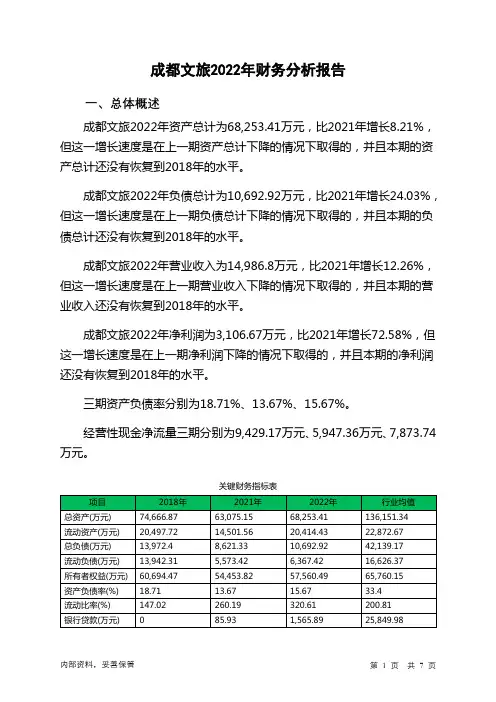 成都文旅2022年财务分析报告

一、总体概述

成都文旅2022年资产总计为68,253.41万元，比2021年增长8.21%，但这一增长速度是在上一期资产总计下降的情况下取得的，并且本期的资产总计还没有恢复到2018年的水平。

成都文旅2022年负债总计为10,692.92万元，比2021年增长24.03%，但这一增长速度是在上一期负债总计下降的情况下取得的，并且本期的负债总计还没有恢复到2018年的水平。

成都文旅2022年营业收入为14,986.8万元，比2021年增长12.26%，但这一增长速度是在上一期营业收入下降的情况下取得的，并且本期的营业收入还没有恢复到2018年的水平。

成都文旅2022年净利润为3,106.67万元，比2021年增长72.58%，但这一增长速度是在上一期净利润下降的情况下取得的，并且本期的净利润还没有恢复到2018年的水平。

三期资产负债率分别为18.71%、13.67%、15.67%。

经营性现金净流量三期分别为9,429.17万元、5,947.36万元、7,873.74万元。

关键财务指标表

| 项目 | 2018年 | 2021年 | 2022年 | 行业均值 |
|---|---|---|---|---|
| 总资产(万元) | 74,666.87 | 63,075.15 | 68,253.41 | 136,151.34 |
| 流动资产(万元) | 20,497.72 | 14,501.56 | 20,414.43 | 22,872.67 |
| 总负债(万元) | 13,972.4 | 8,621.33 | 10,692.92 | 42,139.17 |
| 流动负债(万元) | 13,942.31 | 5,573.42 | 6,367.42 | 16,626.37 |
| 所有者权益(万元) | 60,694.47 | 54,453.82 | 57,560.49 | 65,760.15 |
| 资产负债率(%) | 18.71 | 13.67 | 15.67 | 33.4 |
| 流动比率(%) | 147.02 | 260.19 | 320.61 | 200.81 |
| 银行贷款(万元) | 0 | 85.93 | 1,565.89 | 25,849.98 |

内部资料，妥善保管

第 1 页 共 7 页